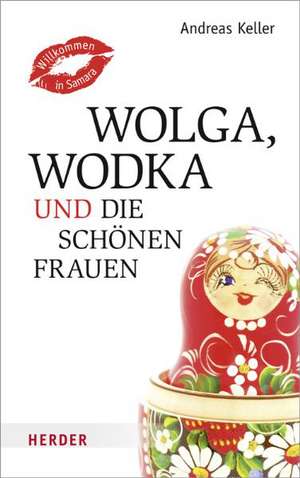 Andreas Keller

Willkommen in Samara

WOLGA, WODKA UND DIE SCHÖNEN FRAUEN

HERDER